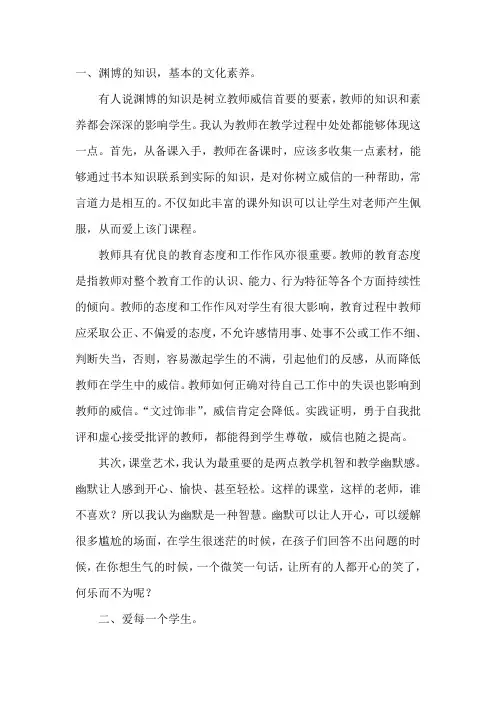 一、渊博的知识，基本的文化素养。

有人说渊博的知识是树立教师威信首要的要素，教师的知识和素养都会深深的影响学生。我认为教师在教学过程中处处都能够体现这一点。首先，从备课入手，教师在备课时，应该多收集一点素材，能够通过书本知识联系到实际的知识，是对你树立威信的一种帮助，常言道力是相互的。不仅如此丰富的课外知识可以让学生对老师产生佩服，从而爱上该门课程。

教师具有优良的教育态度和工作作风亦很重要。教师的教育态度是指教师对整个教育工作的认识、能力、行为特征等各个方面持续性的倾向。教师的态度和工作作风对学生有很大影响，教育过程中教师应采取公正、不偏爱的态度，不允许感情用事、处事不公或工作不细、判断失当，否则，容易激起学生的不满，引起他们的反感，从而降低教师在学生中的威信。教师如何正确对待自己工作中的失误也影响到教师的威信。“文过饰非”，威信肯定会降低。实践证明，勇于自我批评和虚心接受批评的教师，都能得到学生尊敬，威信也随之提高。

其次，课堂艺术，我认为最重要的是两点教学机智和教学幽默感。幽默让人感到开心、愉快、甚至轻松。这样的课堂，这样的老师，谁不喜欢？所以我认为幽默是一种智慧。幽默可以让人开心，可以缓解很多尴尬的场面，在学生很迷茫的时候，在孩子们回答不出问题的时候，在你想生气的时候，一个微笑一句话，让所有的人都开心的笑了，何乐而不为呢？

二、爱每一个学生。